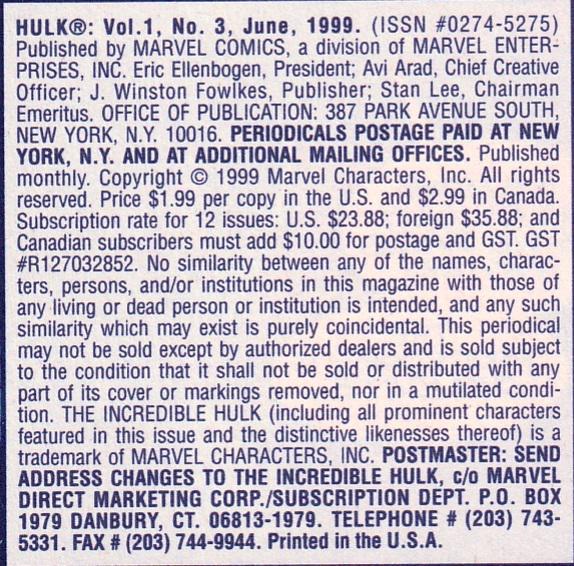 HULK®: Vol.1, No. 3, June, 1999. (ISSN #0274-5275) Published by MARVEL COMICS, a division of MARVEL ENTERPRISES, INC. Eric Ellenbogen, President; Avi Arad, Chief Creative Officer; J. Winston Fowlkes, Publisher; Stan Lee, Chairman Emeritus. OFFICE OF PUBLICATION: 387 PARK AVENUE SOUTH, NEW YORK, N.Y. 10016. PERIODICALS POSTAGE PAID AT NEW YORK, N.Y. AND AT ADDITIONAL MAILING OFFICES. Published monthly. Copyright © 1999 Marvel Characters, Inc. All rights reserved. Price \$1.99 per copy in the U.S. and \$2.99 in Canada. Subscription rate for 12 issues: U.S. \$23.88; foreign \$35.88; and Canadian subscribers must add \$10.00 for postage and GST. GST #R127032852. No similarity between any of the names, characters, persons, and/or institutions in this magazine with those of any living or dead person or institution is intended, and any such similarity which may exist is purely coincidental. This periodical may not be sold except by authorized dealers and is sold subject to the condition that it shall not be sold or distributed with any part of its cover or markings removed, nor in a mutilated condition. THE INCREDIBLE HULK (including all prominent characters featured in this issue and the distinctive likenesses thereof) is a trademark of MARVEL CHARACTERS, INC. POSTMASTER: SEND ADDRESS CHANGES TO THE INCREDIBLE HULK, c/o MARVEL DIRECT MARKETING CORP./SUBSCRIPTION DEPT. P.O. BOX 1979 DANBURY, CT. 06813-1979. TELEPHONE # (203) 743-5331. FAX # (203) 744-9944. Printed in the U.S.A.